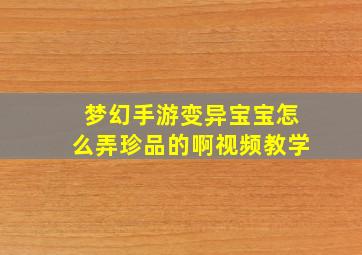 梦幻手游变异宝宝怎么弄珍品的啊视频教学